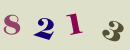 8 2 1 3